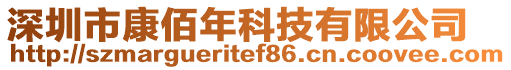 深圳市康佰年科技有限公司
http://szmargueritef86.cn.coovee.com